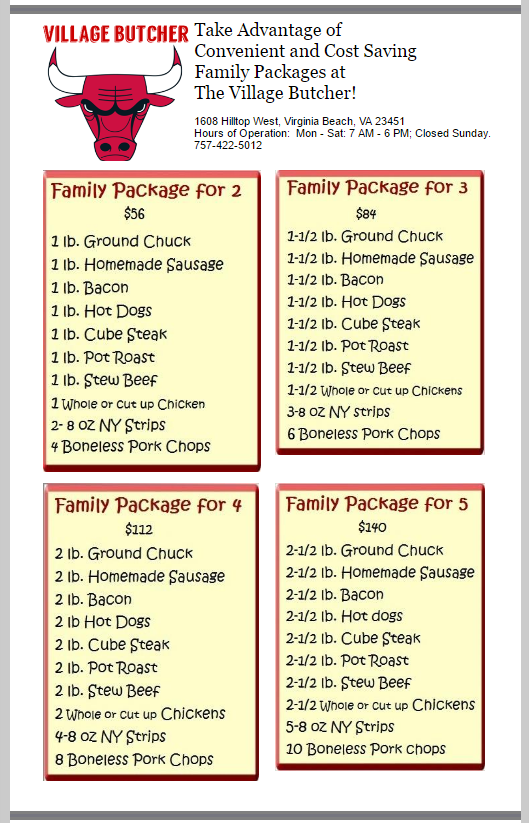 VILLAGE BUTCHER

Take Advantage of Convenient and Cost Saving Family Packages at The Village Butcher!

1608 Hilltop West, Virginia Beach, VA 23451
Hours of Operation: Mon - Sat: 7 AM - 6 PM; Closed Sunday.
757-422-5012

Family Package for 2
$56
1 lb. Ground Chuck
1 lb. Homemade Sausage
1 lb. Bacon
1 lb. Hot Dogs
1 lb. Cube Steak
1 lb. Pot Roast
1 lb. Stew Beef
1 Whole or cut up Chicken
2- 8 oz NY Strips
4 Boneless Pork Chops

Family Package for 3
$84
1-1/2 lb. Ground Chuck
1-1/2 lb. Homemade Sausage
1-1/2 lb. Bacon
1-1/2 lb. Hot Dogs
1-1/2 lb. Cube Steak
1-1/2 lb. Pot Roast
1-1/2 lb. Stew Beef
1-1/2 Whole or cut up Chickens
3-8 oz NY strips
6 Boneless Pork Chops

Family Package for 4
$112
2 lb. Ground Chuck
2 lb. Homemade Sausage
2 lb. Bacon
2 lb Hot Dogs
2 lb. Cube Steak
2 lb. Pot Roast
2 lb. Stew Beef
2 Whole or cut up Chickens
4-8 oz NY Strips
8 Boneless Pork Chops

Family Package for 5
$140
2-1/2 lb. Ground Chuck
2-1/2 lb. Homemade Sausage
2-1/2 lb. Bacon
2-1/2 lb. Hot dogs
2-1/2 lb. Cube Steak
2-1/2 lb. Pot Roast
2-1/2 lb. Stew Beef
2-1/2 Whole or cut up Chickens
5-8 oz NY Strips
10 Boneless Pork chops